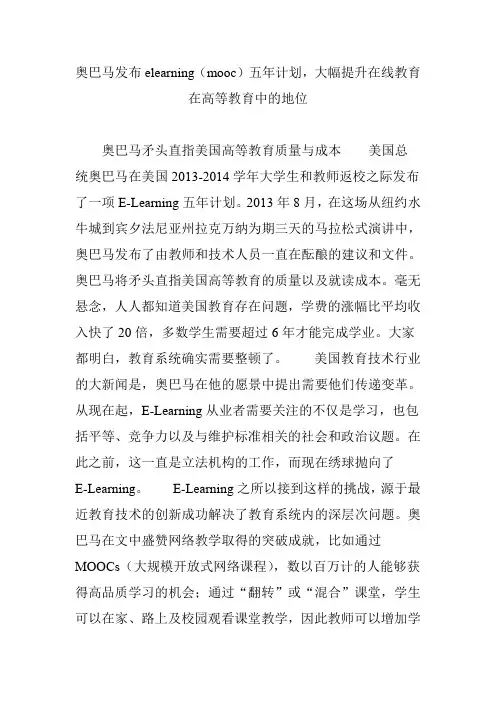 奥巴马发布 elearning（mooc）五年计划，大幅提升在线教育在高等教育中的地位

奥巴马矛头直指美国高等教育质量与成本　　美国总统奥巴马在美国 2013-2014 学年大学生和教师返校之际发布了一项 E-Learning 五年计划。2013 年 8 月，在这场从纽约水牛城到宾夕法尼亚州拉克万纳为期三天的马拉松式演讲中，奥巴马发布了由教师和技术人员一直在酝酿的建议和文件。奥巴马将矛头直指美国高等教育的质量以及就读成本。毫无悬念，人人都知道美国教育存在问题，学费的涨幅比平均收入快了 20 倍，多数学生需要超过 6 年才能完成学业。大家都明白，教育系统确实需要整顿了。　　美国教育技术行业的大新闻是，奥巴马在他的愿景中提出需要他们传递变革。从现在起，E-Learning 从业者需要关注的不仅是学习，也包括平等、竞争力以及与维护标准相关的社会和政治议题。在此之前，这一直是立法机构的工作，而现在绣球抛向了 E-Learning。　　E-Learning 之所以接到这样的挑战，源于最近教育技术的创新成功解决了教育系统内的深层次问题。奥巴马在文中盛赞网络教学取得的突破成就，比如通过 MOOCs（大规模开放式网络课程），数以百万计的人能够获得高品质学习的机会；通过“翻转”或“混合”课堂，学生可以在家、路上及校园观看课堂教学，因此教师可以增加学